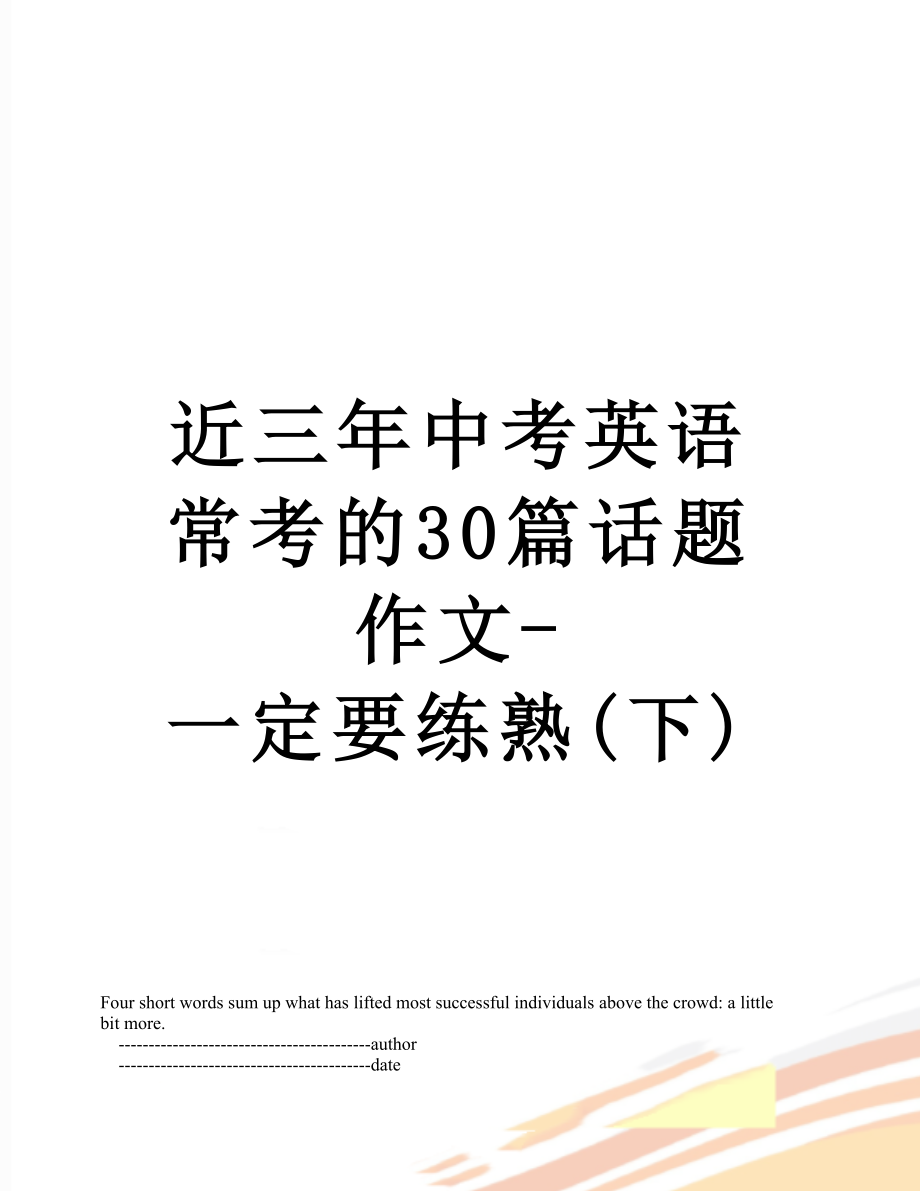 近三年中考英语常考的30篇话题作文-一定要练熟(下)

Four short words sum up what has lifted most successful individuals above the crowd: a little bit more.

------------------------------------------author

------------------------------------------date